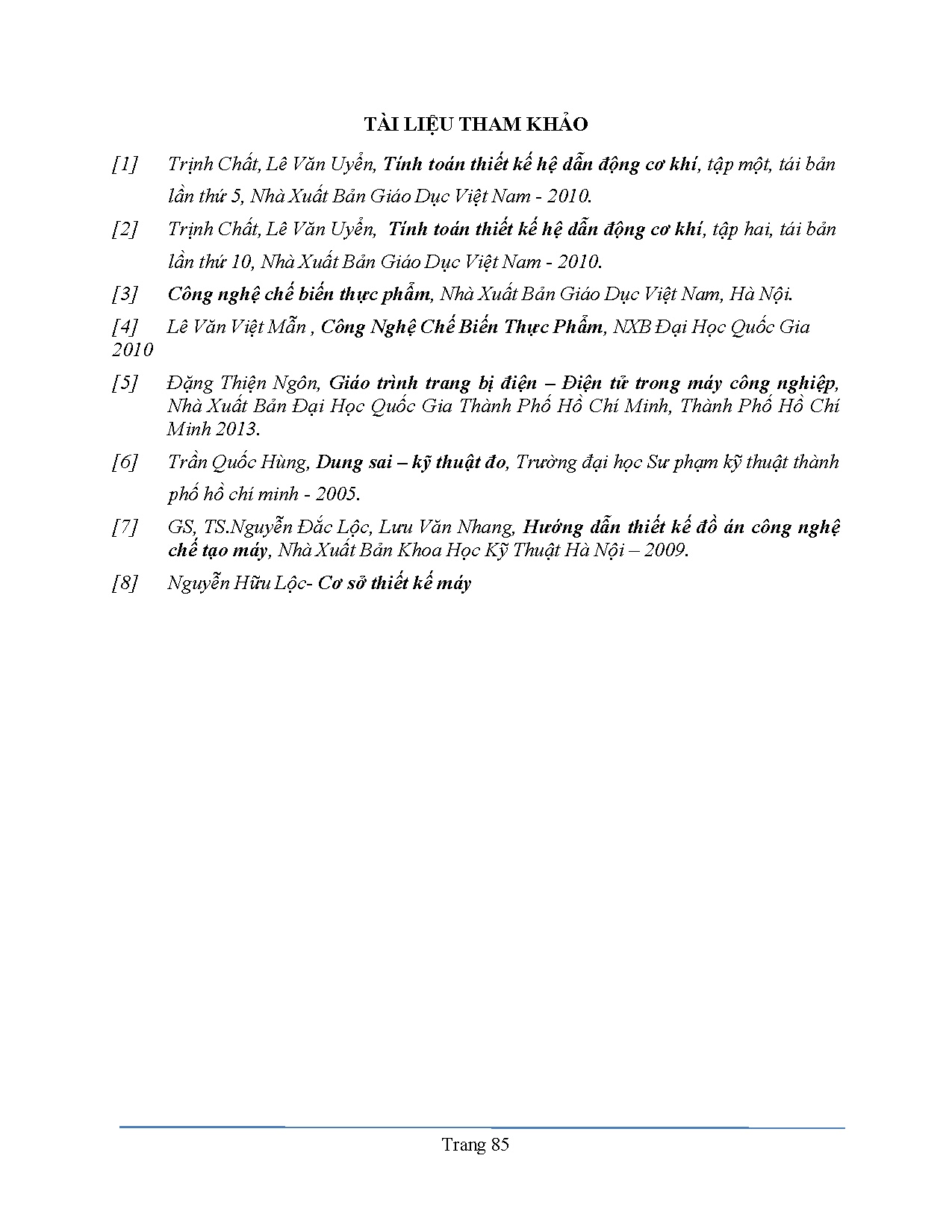 TÀI LIỆU THAM KHẢO

[1] Trịnh Chất, Lê Văn Uyển, Tính toán thiết kế hệ dẫn động cơ khí, tập một, tái bản lần thứ 5, Nhà Xuất Bản Giáo Dục Việt Nam - 2010.

[2] Trịnh Chất, Lê Văn Uyển, Tính toán thiết kế hệ dẫn động cơ khí, tập hai, tái bản lần thứ 10, Nhà Xuất Bản Giáo Dục Việt Nam - 2010.

[3] Công nghệ chế biến thực phẩm, Nhà Xuất Bản Giáo Dục Việt Nam, Hà Nội.

[4] Lê Văn Việt Mẫn , Công Nghệ Chế Biến Thực Phẩm, NXB Đại Học Quốc Gia 2010

[5] Đặng Thiện Ngôn, Giáo trình trang bị điện – Điện tử trong máy công nghiệp, Nhà Xuất Bản Đại Học Quốc Gia Thành Phố Hồ Chí Minh, Thành Phố Hồ Chí Minh 2013.

[6] Trần Quốc Hùng, Dung sai – kỹ thuật đo, Trường đại học Sư phạm kỹ thuật thành phố hồ chí minh - 2005.

[7] GS, TS.Nguyễn Đắc Lộc, Lưu Văn Nhang, Hướng dẫn thiết kế đồ án công nghệ chế tạo máy, Nhà Xuất Bản Khoa Học Kỹ Thuật Hà Nội – 2009.

[8] Nguyễn Hữu Lộc- Cơ sở thiết kế máy

Trang 85